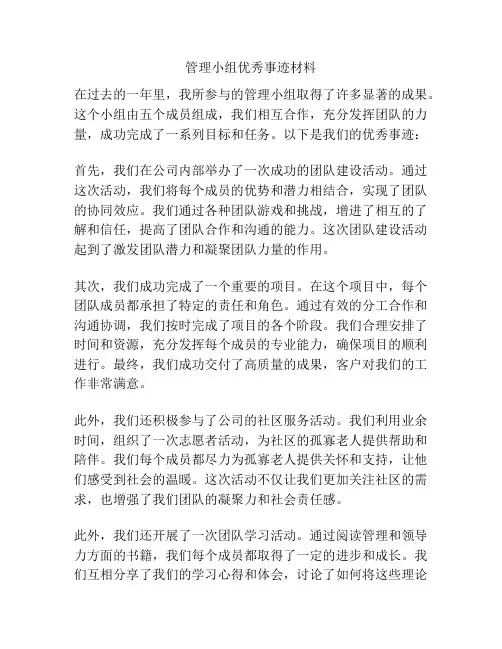 管理小组优秀事迹材料

在过去的一年里，我所参与的管理小组取得了许多显著的成果。这个小组由五个成员组成，我们相互合作，充分发挥团队的力量，成功完成了一系列目标和任务。以下是我们的优秀事迹：

首先，我们在公司内部举办了一次成功的团队建设活动。通过这次活动，我们将每个成员的优势和潜力相结合，实现了团队的协同效应。我们通过各种团队游戏和挑战，增进了相互的了解和信任，提高了团队合作和沟通的能力。这次团队建设活动起到了激发团队潜力和凝聚团队力量的作用。

其次，我们成功完成了一个重要的项目。在这个项目中，每个团队成员都承担了特定的责任和角色。通过有效的分工合作和沟通协调，我们按时完成了项目的各个阶段。我们合理安排了时间和资源，充分发挥每个成员的专业能力，确保项目的顺利进行。最终，我们成功交付了高质量的成果，客户对我们的工作非常满意。

此外，我们还积极参与了公司的社区服务活动。我们利用业余时间，组织了一次志愿者活动，为社区的孤寡老人提供帮助和陪伴。我们每个成员都尽力为孤寡老人提供关怀和支持，让他们感受到社会的温暖。这次活动不仅让我们更加关注社区的需求，也增强了我们团队的凝聚力和社会责任感。

此外，我们还开展了一次团队学习活动。通过阅读管理和领导力方面的书籍，我们每个成员都取得了一定的进步和成长。我们互相分享了我们的学习心得和体会，讨论了如何将这些理论